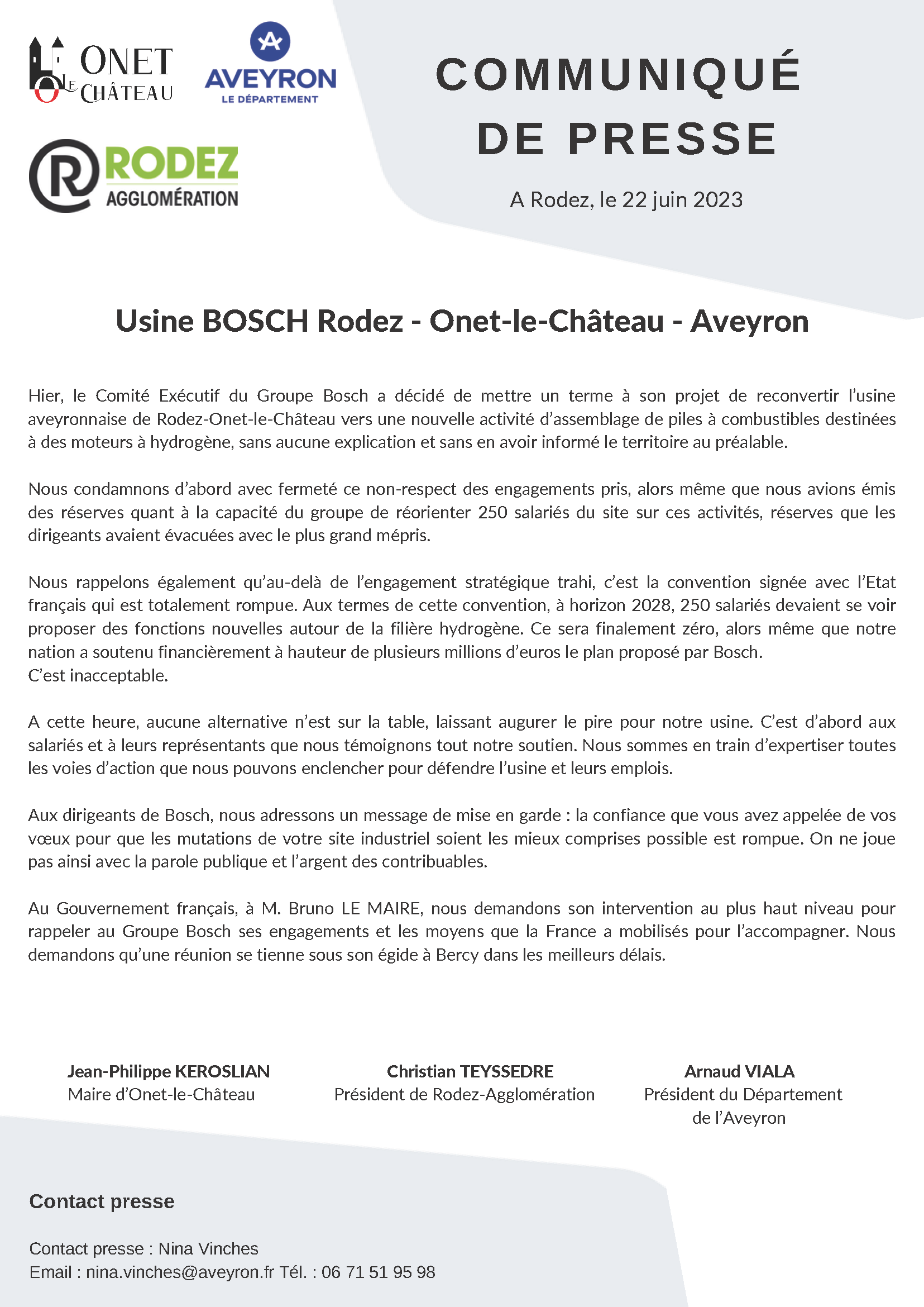 ONET LE CHÂTEAU

AVEYRON
LE DÉPARTEMENT

RODEZ AGGLOMÉRATION

COMMUNIQUÉ DE PRESSE

A Rodez, le 22 juin 2023

Usine BOSCH Rodez - Onet-le-Château - Aveyron

Hier, le Comité Exécutif du Groupe Bosch a décidé de mettre un terme à son projet de reconvertir l'usine aveyronnaise de Rodez-Onet-le-Château vers une nouvelle activité d'assemblage de piles à combustibles destinées à des moteurs à hydrogène, sans aucune explication et sans en avoir informé le territoire au préalable.

Nous condamnons d'abord avec fermeté ce non-respect des engagements pris, alors même que nous avions émis des réserves quant à la capacité du groupe de réorienter 250 salariés du site sur ces activités, réserves que les dirigeants avaient évacuées avec le plus grand mépris.

Nous rappelons également qu'au-delà de l'engagement stratégique trahi, c'est la convention signée avec l'Etat français qui est totalement rompue. Aux termes de cette convention, à horizon 2028, 250 salariés devaient se voir proposer des fonctions nouvelles autour de la filière hydrogène. Ce sera finalement zéro, alors même que notre nation a soutenu financièrement à hauteur de plusieurs millions d'euros le plan proposé par Bosch.
C'est inacceptable.

A cette heure, aucune alternative n'est sur la table, laissant augurer le pire pour notre usine. C'est d'abord aux salariés et à leurs représentants que nous témoignons tout notre soutien. Nous sommes en train d'expertiser toutes les voies d'action que nous pouvons enclencher pour défendre l'usine et leurs emplois.

Aux dirigeants de Bosch, nous adressons un message de mise en garde : la confiance que vous avez appelée de vos vœux pour que les mutations de votre site industriel soient les mieux comprises possible est rompue. On ne joue pas ainsi avec la parole publique et l'argent des contribuables.

Au Gouvernement français, à M. Bruno LE MAIRE, nous demandons son intervention au plus haut niveau pour rappeler au Groupe Bosch ses engagements et les moyens que la France a mobilisés pour l'accompagner. Nous demandons qu'une réunion se tienne sous son égide à Bercy dans les meilleurs délais.

Jean-Philippe KEROSLIAN
Maire d'Onet-le-Château

Christian TEYSSEDRE
Président de Rodez-Agglomération

Arnaud VIALA
Président du Département de l'Aveyron

Contact presse

Contact presse : Nina Vinches
Email : nina.vinches@aveyron.fr Tél. : 06 71 51 95 98